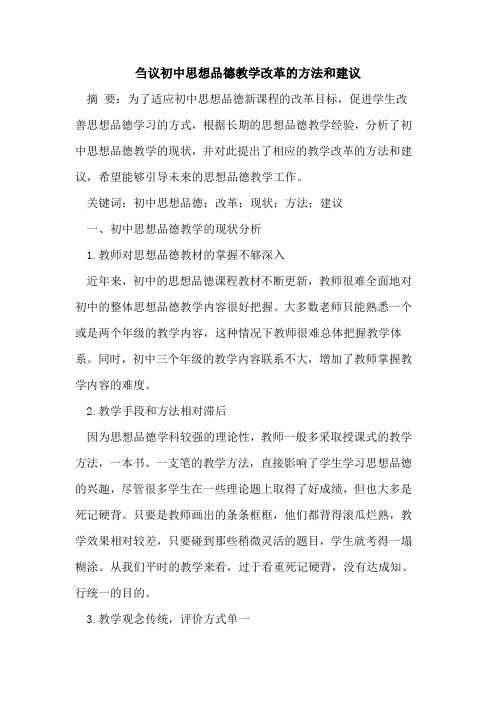 刍议初中思想品德教学改革的方法和建议

摘 要：为了适应初中思想品德新课程的改革目标，促进学生改善思想品德学习的方式，根据长期的思想品德教学经验，分析了初中思想品德教学的现状，并对此提出了相应的教学改革的方法和建议，希望能够引导未来的思想品德教学工作。

关键词：初中思想品德；改革；现状；方法；建议

一、初中思想品德教学的现状分析

1.教师对思想品德教材的掌握不够深入

近年来，初中的思想品德课程教材不断更新，教师很难全面地对初中的整体思想品德教学内容很好把握。大多数老师只能熟悉一个或是两个年级的教学内容，这种情况下教师很难总体把握教学体系。同时，初中三个年级的教学内容联系不大，增加了教师掌握教学内容的难度。

2.教学手段和方法相对滞后

因为思想品德学科较强的理论性，教师一般多采取授课式的教学方法，一本书、一支笔的教学方法，直接影响了学生学习思想品德的兴趣，尽管很多学生在一些理论题上取得了好成绩，但也大多是死记硬背。只要是教师画出的条条框框，他们都背得滚瓜烂熟，教学效果相对较差，只要碰到那些稍微灵活的题目，学生就考得一塌糊涂。从我们平时的教学来看，过于看重死记硬背，没有达成知、行统一的目的。

3.教学观念传统，评价方式单一